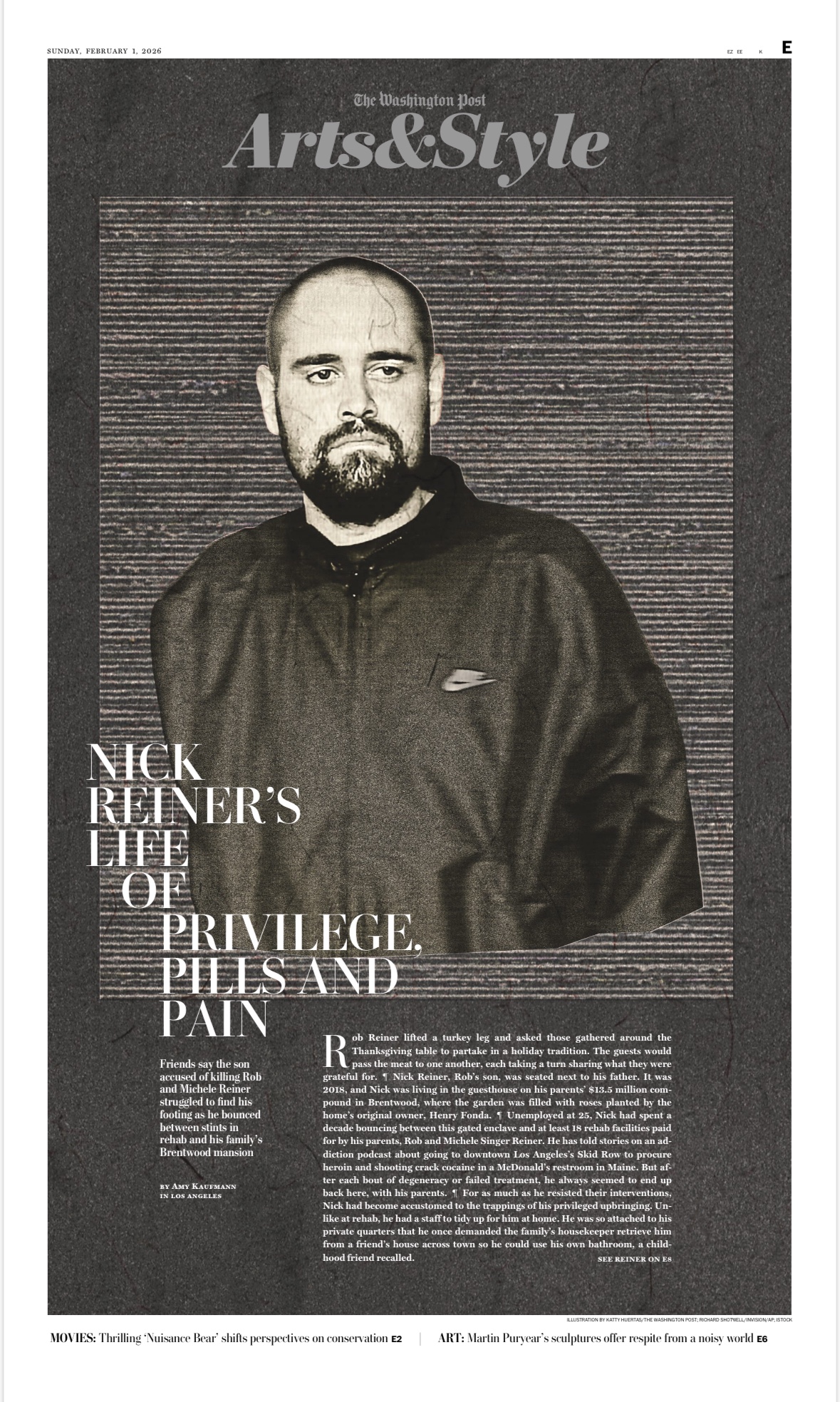 SUNDAY, FEBRUARY 1, 2026

EZ EE K E

The Washington Post

Arts&Style

NICK REINER'S LIFE OF PRIVILEGE, PILLS AND PAIN

Friends say the son accused of killing Rob and Michele Reiner struggled to find his footing as he bounced between stints in rehab and his family's Brentwood mansion

BY AMY KAUFMANN IN LOS ANGELES

Rob Reiner lifted a turkey leg and asked those gathered around the Thanksgiving table to partake in a holiday tradition. The guests would pass the meat to one another, each taking a turn sharing what they were grateful for. ¶ Nick Reiner, Rob's son, was seated next to his father. It was 2018, and Nick was living in the guesthouse on his parents' $13.5 million compound in Brentwood, where the garden was filled with roses planted by the home's original owner, Henry Fonda. ¶ Unemployed at 25, Nick had spent a decade bouncing between this gated enclave and at least 18 rehab facilities paid for by his parents, Rob and Michele Singer Reiner. He has told stories on an addiction podcast about going to downtown Los Angeles's Skid Row to procure heroin and shooting crack cocaine in a McDonald's restroom in Maine. But after each bout of degeneracy or failed treatment, he always seemed to end up back here, with his parents. ¶ For as much as he resisted their interventions, Nick had become accustomed to the trappings of his privileged upbringing. Unlike at rehab, he had a staff to tidy up for him at home. He was so attached to his private quarters that he once demanded the family's housekeeper retrieve him from a friend's house across town so he could use his own bathroom, a childhood friend recalled.

SEE REINER ON E8

ILLUSTRATION BY KATTY HUERTAS/THE WASHINGTON POST; RICHARD SHOTWELL/INVISION/AP; ISTOCK

MOVIES: Thrilling 'Nuisance Bear' shifts perspectives on conservation E2

ART: Martin Puryear's sculptures offer respite from a noisy world E6